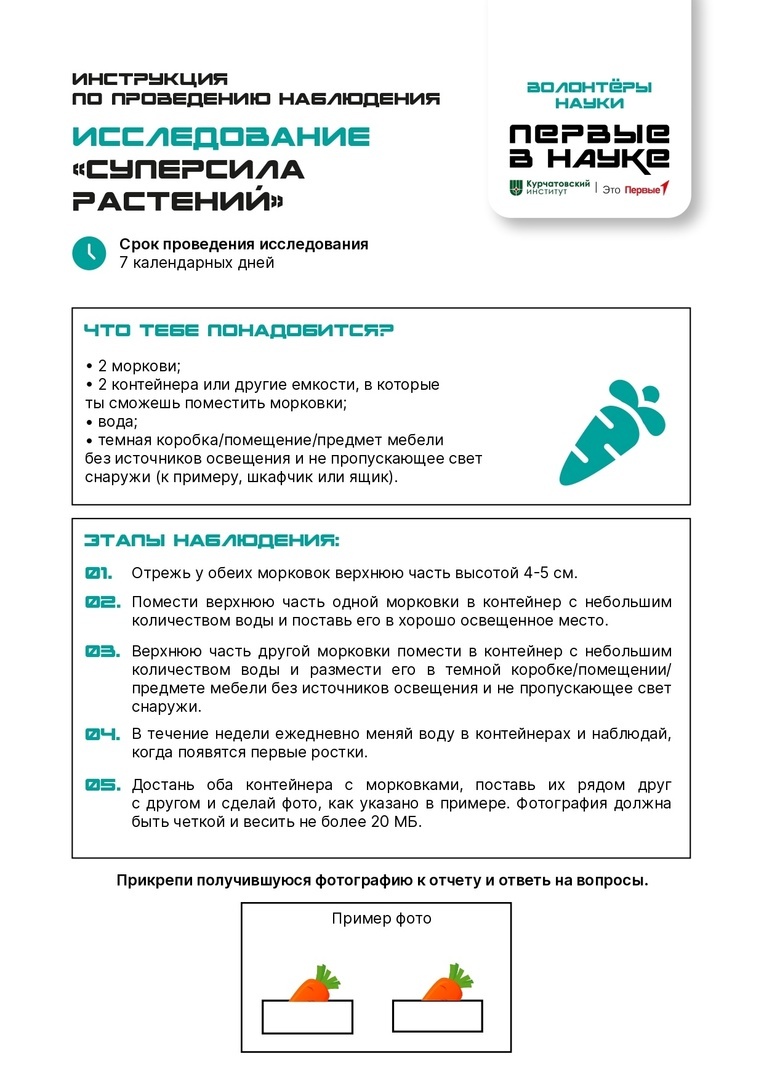 ИНСТРУКЦИЯ
ПО ПРОВЕДЕНИЮ НАБЛЮДЕНИЯ

ИССЛЕДОВАНИЕ «СУПЕРСИЛА РАСТЕНИЙ»

ВОЛОНТЁРЫ НАУКИ
ПЕРВЫЕ В НАУКЕ
Курчатовский институт | Это Первые

Срок проведения исследования
7 календарных дней

ЧТО ТЕБЕ ПОНАДОБИТСЯ?

• 2 моркови;
• 2 контейнера или другие емкости, в которые ты сможешь поместить морковки;
• вода;
• темная коробка/помещение/предмет мебели без источников освещения и не пропускающее свет снаружи (к примеру, шкафчик или ящик).

ЭТАПЫ НАБЛЮДЕНИЯ:

01. Отрежь у обеих морковок верхнюю часть высотой 4-5 см.

02. Помести верхнюю часть одной морковки в контейнер с небольшим количеством воды и поставь его в хорошо освещенное место.

03. Верхнюю часть другой морковки помести в контейнер с небольшим количеством воды и размести его в темной коробке/помещении/предмете мебели без источников освещения и не пропускающее свет снаружи.

04. В течение недели ежедневно меняй воду в контейнерах и наблюдай, когда появятся первые ростки.

05. Достань оба контейнера с морковками, поставь их рядом друг с другом и сделай фото, как указано в примере. Фотография должна быть четкой и весить не более 20 МБ.

Прикрепи получившуюся фотографию к отчету и ответь на вопросы.

Пример фото